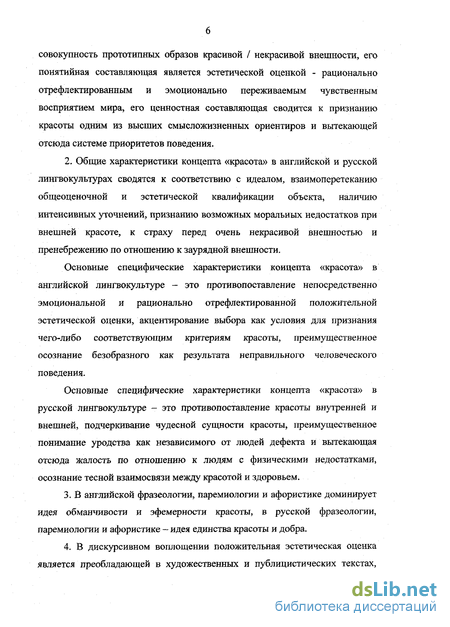 6

совокупность прототипных образов красивой / некрасивой внешности, его понятийная составляющая является эстетической оценкой - рационально отрефлектированным и эмоционально переживаемым чувственным восприятием мира, его ценностная составляющая сводится к признанию красоты одним из высших смысложизненных ориентиров и вытекающей отсюда системе приоритетов поведения.

2. Общие характеристики концепта «красота» в английской и русской лингвокультурах сводятся к соответствию с идеалом, взаимоперетеканию общеоценочной и эстетической квалификации объекта, наличию интенсивных уточнений, признанию возможных моральных недостатков при внешней красоте, к страху перед очень некрасивой внешностью и пренебрежению по отношению к заурядной внешности.

Основные специфические характеристики концепта «красота» в английской лингвокультуре – это противопоставление непосредственно эмоциональной и рационально отрефлектированной положительной эстетической оценки, акцентирование выбора как условия для признания чего-либо соответствующим критериям красоты, преимущественное осознание безобразного как результата неправильного человеческого поведения.

Основные специфические характеристики концепта «красота» в русской лингвокультуре – это противопоставление красоты внутренней и внешней, подчеркивание чудесной сущности красоты, преимущественное понимание уродства как независимого от людей дефекта и вытекающая отсюда жалость по отношению к людям с физическими недостатками, осознание тесной взаимосвязи между красотой и здоровьем.

3. В английской фразеологии, паремиологии и афористике доминирует идея обманчивости и эфемерности красоты, в русской фразеологии, паремиологии и афористике – идея единства красоты и добра.

4. В дискурсивном воплощении положительная эстетическая оценка является преобладающей в художественных и публицистических текстах,

dsLib.net
библиотека диссертаций